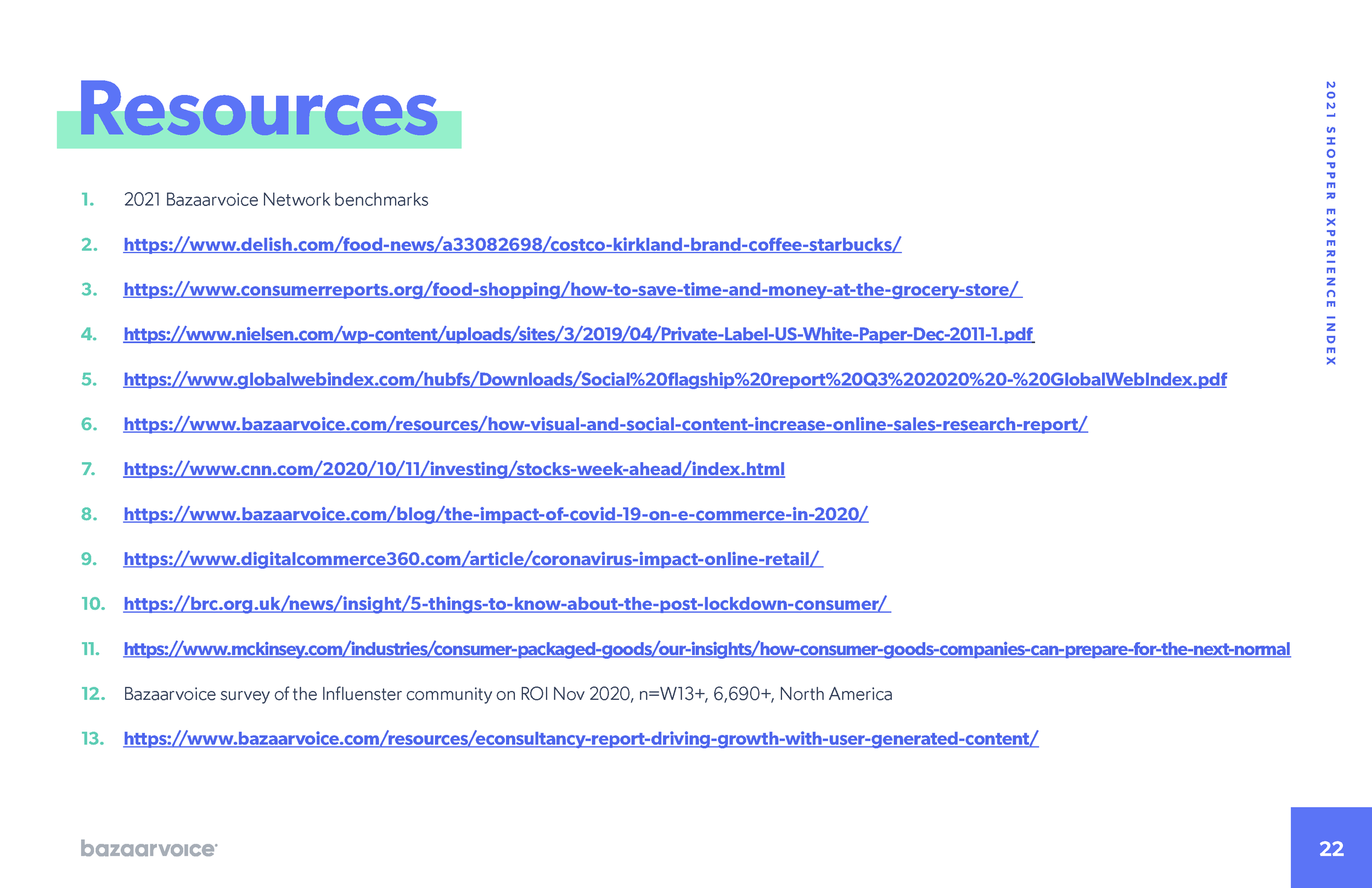 Resources

2021 SHOPPER EXPERIENCE INDEX

1. 2021 Bazaarvoice Network benchmarks

2. https://www.delish.com/food-news/a33082698/costco-kirkland-brand-coffee-starbucks/

3. https://www.consumerreports.org/food-shopping/how-to-save-time-and-money-at-the-grocery-store/

4. https://www.nielsen.com/wp-content/uploads/sites/3/2019/04/Private-Label-US-White-Paper-Dec-2011-1.pdf

5. https://www.globalwebindex.com/hubfs/Downloads/Social%20flagship%20report%20Q3%202020%20-%20GlobalWebIndex.pdf

6. https://www.bazaarvoice.com/resources/how-visual-and-social-content-increase-online-sales-research-report/

7. https://www.cnn.com/2020/10/11/investing/stocks-week-ahead/index.html

8. https://www.bazaarvoice.com/blog/the-impact-of-covid-19-on-e-commerce-in-2020/

9. https://www.digitalcommerce360.com/article/coronavirus-impact-online-retail/

10. https://brc.org.uk/news/insight/5-things-to-know-about-the-post-lockdown-consumer/

11. https://www.mckinsey.com/industries/consumer-packaged-goods/our-insights/how-consumer-goods-companies-can-prepare-for-the-next-normal

12. Bazaarvoice survey of the Influenster community on ROI Nov 2020, n=W13+, 6,690+, North America

13. https://www.bazaarvoice.com/resources/econsultancy-report-driving-growth-with-user-generated-content/

bazaarvoice

22